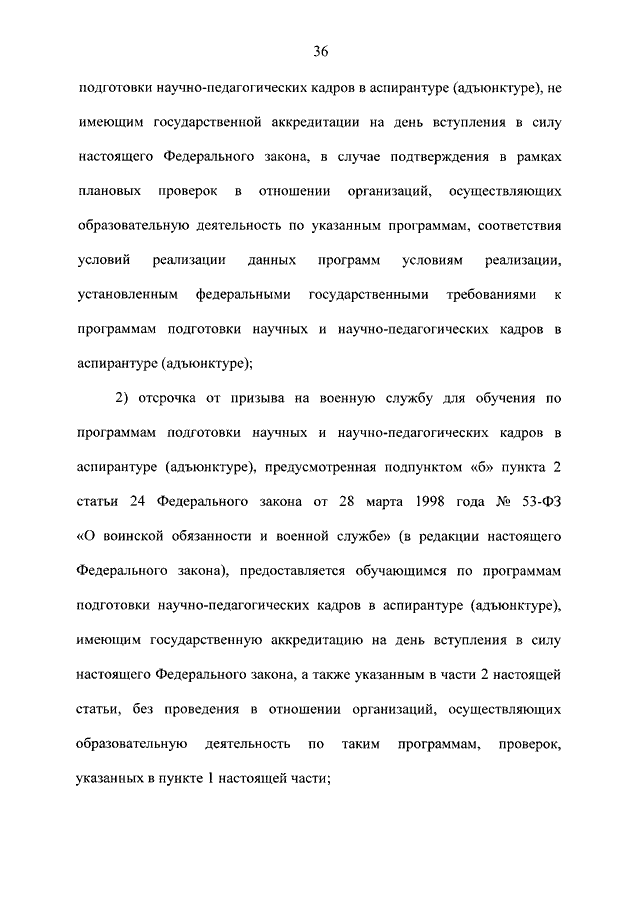 36

подготовки научно-педагогических кадров в аспирантуре (адъюнктуре), не имеющим государственной аккредитации на день вступления в силу настоящего Федерального закона, в случае подтверждения в рамках плановых проверок в отношении организаций, осуществляющих образовательную деятельность по указанным программам, соответствия условий реализации данных программ условиям реализации, установленным федеральными государственными требованиями к программам подготовки научных и научно-педагогических кадров в аспирантуре (адъюнктуре);

2) отсрочка от призыва на военную службу для обучения по программам подготовки научных и научно-педагогических кадров в аспирантуре (адъюнктуре), предусмотренная подпунктом «б» пункта 2 статьи 24 Федерального закона от 28 марта 1998 года № 53-ФЗ «О воинской обязанности и военной службе» (в редакции настоящего Федерального закона), предоставляется обучающимся по программам подготовки научно-педагогических кадров в аспирантуре (адъюнктуре), имеющим государственную аккредитацию на день вступления в силу настоящего Федерального закона, а также указанным в части 2 настоящей статьи, без проведения в отношении организаций, осуществляющих образовательную деятельность по таким программам, проверок, указанных в пункте 1 настоящей части;